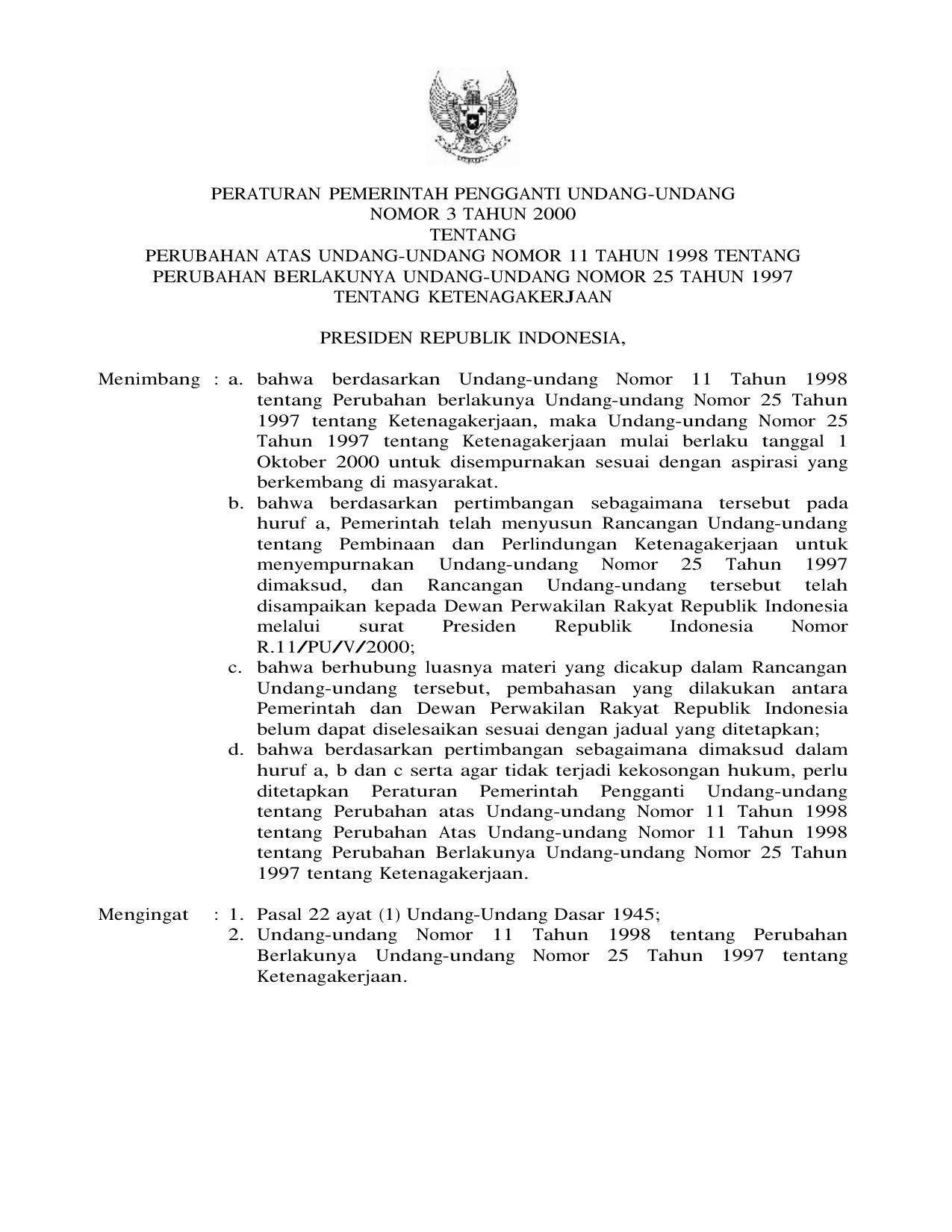 PERATURAN PEMERINTAH PENGGANTI UNDANG-UNDANG
NOMOR 3 TAHUN 2000
TENTANG
PERUBAHAN ATAS UNDANG-UNDANG NOMOR 11 TAHUN 1998 TENTANG
PERUBAHAN BERLAKUNYA UNDANG-UNDANG NOMOR 25 TAHUN 1997
TENTANG KETENAGAKERJAAN

PRESIDEN REPUBLIK INDONESIA,

Menimbang : a. bahwa berdasarkan Undang-undang Nomor 11 Tahun 1998 tentang Perubahan berlakunya Undang-undang Nomor 25 Tahun 1997 tentang Ketenagakerjaan, maka Undang-undang Nomor 25 Tahun 1997 tentang Ketenagakerjaan mulai berlaku tanggal 1 Oktober 2000 untuk disempurnakan sesuai dengan aspirasi yang berkembang di masyarakat.
b. bahwa berdasarkan pertimbangan sebagaimana tersebut pada huruf a, Pemerintah telah menyusun Rancangan Undang-undang tentang Pembinaan dan Perlindungan Ketenagakerjaan untuk menyempurnakan Undang-undang Nomor 25 Tahun 1997 dimaksud, dan Rancangan Undang-undang tersebut telah disampaikan kepada Dewan Perwakilan Rakyat Republik Indonesia melalui surat Presiden Republik Indonesia Nomor R.11/PU/V/2000;
c. bahwa berhubung luasnya materi yang dicakup dalam Rancangan Undang-undang tersebut, pembahasan yang dilakukan antara Pemerintah dan Dewan Perwakilan Rakyat Republik Indonesia belum dapat diselesaikan sesuai dengan jadual yang ditetapkan;
d. bahwa berdasarkan pertimbangan sebagaimana dimaksud dalam huruf a, b dan c serta agar tidak terjadi kekosongan hukum, perlu ditetapkan Peraturan Pemerintah Pengganti Undang-undang tentang Perubahan atas Undang-undang Nomor 11 Tahun 1998 tentang Perubahan Atas Undang-undang Nomor 11 Tahun 1998 tentang Perubahan Berlakunya Undang-undang Nomor 25 Tahun 1997 tentang Ketenagakerjaan.

Mengingat : 1. Pasal 22 ayat (1) Undang-Undang Dasar 1945;
2. Undang-undang Nomor 11 Tahun 1998 tentang Perubahan Berlakunya Undang-undang Nomor 25 Tahun 1997 tentang Ketenagakerjaan.